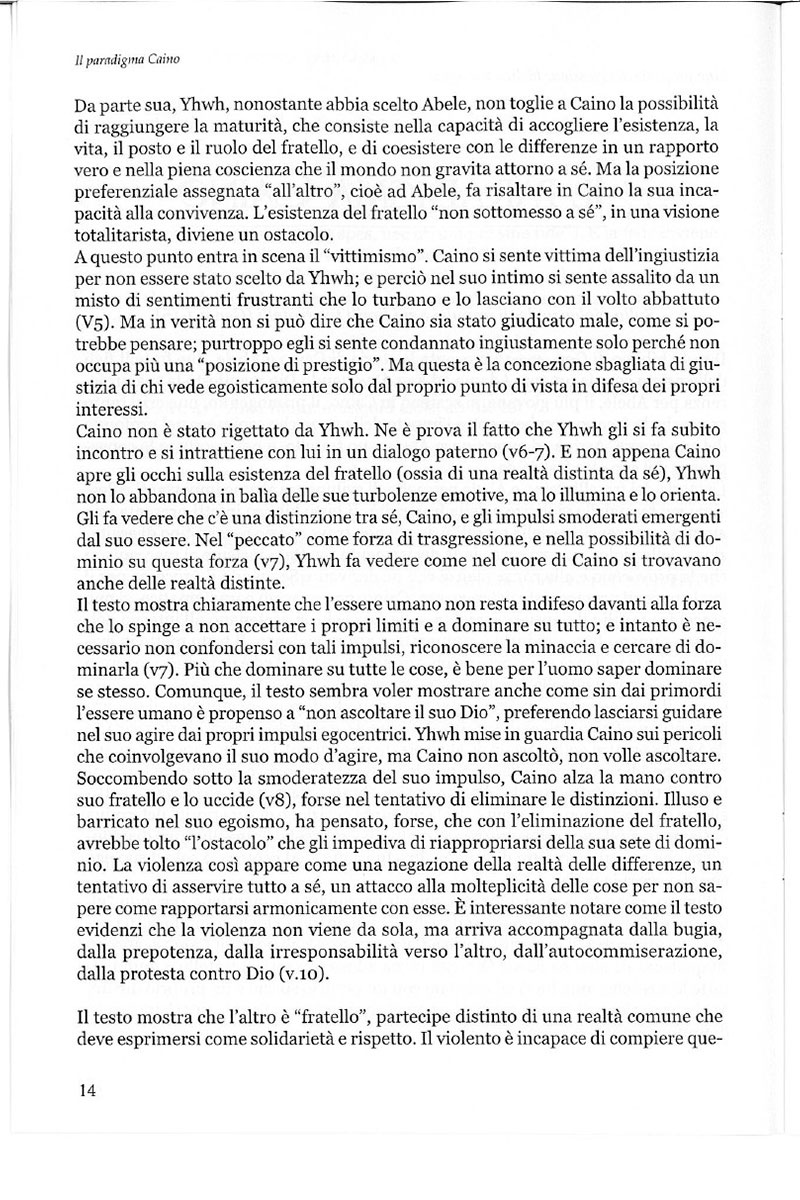 Il paradigma Caino

Da parte sua, Yhwh, nonostante abbia scelto Abele, non toglie a Caino la possibilità di raggiungere la maturità, che consiste nella capacità di accogliere l'esistenza, la vita, il posto e il ruolo del fratello, e di coesistere con le differenze in un rapporto vero e nella piena coscienza che il mondo non gravita attorno a sé. Ma la posizione preferenziale assegnata "all'altro", cioè ad Abele, fa risaltare in Caino la sua incapacità alla convivenza. L'esistenza del fratello "non sottomesso a sé", in una visione totalitarista, diviene un ostacolo.
A questo punto entra in scena il "vittimismo". Caino si sente vittima dell'ingiustizia per non essere stato scelto da Yhwh; e perciò nel suo intimo si sente assalito da un misto di sentimenti frustranti che lo turbano e lo lasciano con il volto abbattuto (V5). Ma in verità non si può dire che Caino sia stato giudicato male, come si potrebbe pensare; purtroppo egli si sente condannato ingiustamente solo perché non occupa più una "posizione di prestigio". Ma questa è la concezione sbagliata di giustizia di chi vede egoisticamente solo dal proprio punto di vista in difesa dei propri interessi.
Caino non è stato rigettato da Yhwh. Ne è prova il fatto che Yhwh gli si fa subito incontro e si intrattiene con lui in un dialogo paterno (v6-7). E non appena Caino apre gli occhi sulla esistenza del fratello (ossia di una realtà distinta da sé), Yhwh non lo abbandona in balìa delle sue turbolenze emotive, ma lo illumina e lo orienta. Gli fa vedere che c'è una distinzione tra sé, Caino, e gli impulsi smoderati emergenti dal suo essere. Nel "peccato" come forza di trasgressione, e nella possibilità di dominio su questa forza (v7), Yhwh fa vedere come nel cuore di Caino si trovavano anche delle realtà distinte.
Il testo mostra chiaramente che l'essere umano non resta indifeso davanti alla forza che lo spinge a non accettare i propri limiti e a dominare su tutto; e intanto è necessario non confondersi con tali impulsi, riconoscere la minaccia e cercare di dominarla (v7). Più che dominare su tutte le cose, è bene per l'uomo saper dominare se stesso. Comunque, il testo sembra voler mostrare anche come sin dai primordi l'essere umano è propenso a "non ascoltare il suo Dio", preferendo lasciarsi guidare nel suo agire dai propri impulsi egocentrici. Yhwh mise in guardia Caino sui pericoli che coinvolgevano il suo modo d'agire, ma Caino non ascoltò, non volle ascoltare. Soccombendo sotto la smoderatezza del suo impulso, Caino alza la mano contro suo fratello e lo uccide (v8), forse nel tentativo di eliminare le distinzioni. Illuso e barricato nel suo egoismo, ha pensato, forse, che con l'eliminazione del fratello, avrebbe tolto "l'ostacolo" che gli impediva di riappropriarsi della sua sete di dominio. La violenza così appare come una negazione della realtà delle differenze, un tentativo di asservire tutto a sé, un attacco alla molteplicità delle cose per non sapere come rapportarsi armonicamente con esse. È interessante notare come il testo evidenzi che la violenza non viene da sola, ma arriva accompagnata dalla bugia, dalla prepotenza, dalla irresponsabilità verso l'altro, dall'autocommiserazione, dalla protesta contro Dio (v.10).

Il testo mostra che l'altro è "fratello", partecipe distinto di una realtà comune che deve esprimersi come solidarietà e rispetto. Il violento è incapace di compiere que-

14